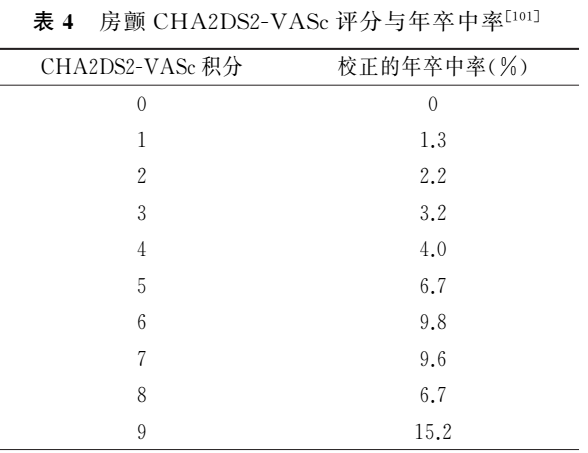 表 4　房颤 CHA2DS2-VASc 评分与年卒中率$^{[101]}$

| CHA2DS2-VASc 积分 | 校正的年卒中率(%) |
|---|---|
| 0 | 0 |
| 1 | 1.3 |
| 2 | 2.2 |
| 3 | 3.2 |
| 4 | 4.0 |
| 5 | 6.7 |
| 6 | 9.8 |
| 7 | 9.6 |
| 8 | 6.7 |
| 9 | 15.2 |